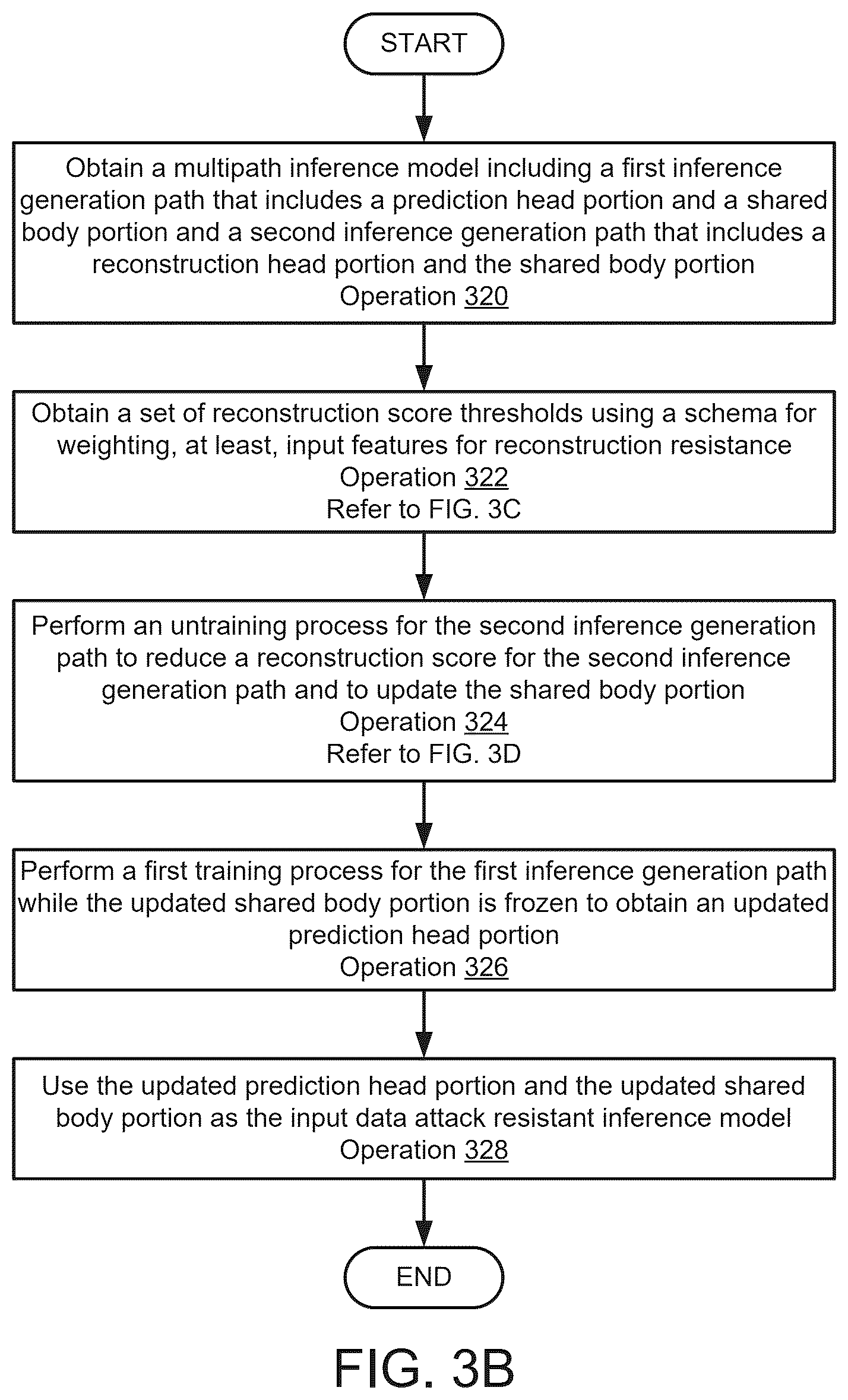 START

Obtain a multipath inference model including a first inference generation path that includes a prediction head portion and a shared body portion and a second inference generation path that includes a reconstruction head portion and the shared body portion
Operation 320

Obtain a set of reconstruction score thresholds using a schema for weighting, at least, input features for reconstruction resistance
Operation 322
Refer to FIG. 3C

Perform an untraining process for the second inference generation path to reduce a reconstruction score for the second inference generation path and to update the shared body portion
Operation 324
Refer to FIG. 3D

Perform a first training process for the first inference generation path while the updated shared body portion is frozen to obtain an updated prediction head portion
Operation 326

Use the updated prediction head portion and the updated shared body portion as the input data attack resistant inference model
Operation 328

END

FIG. 3B